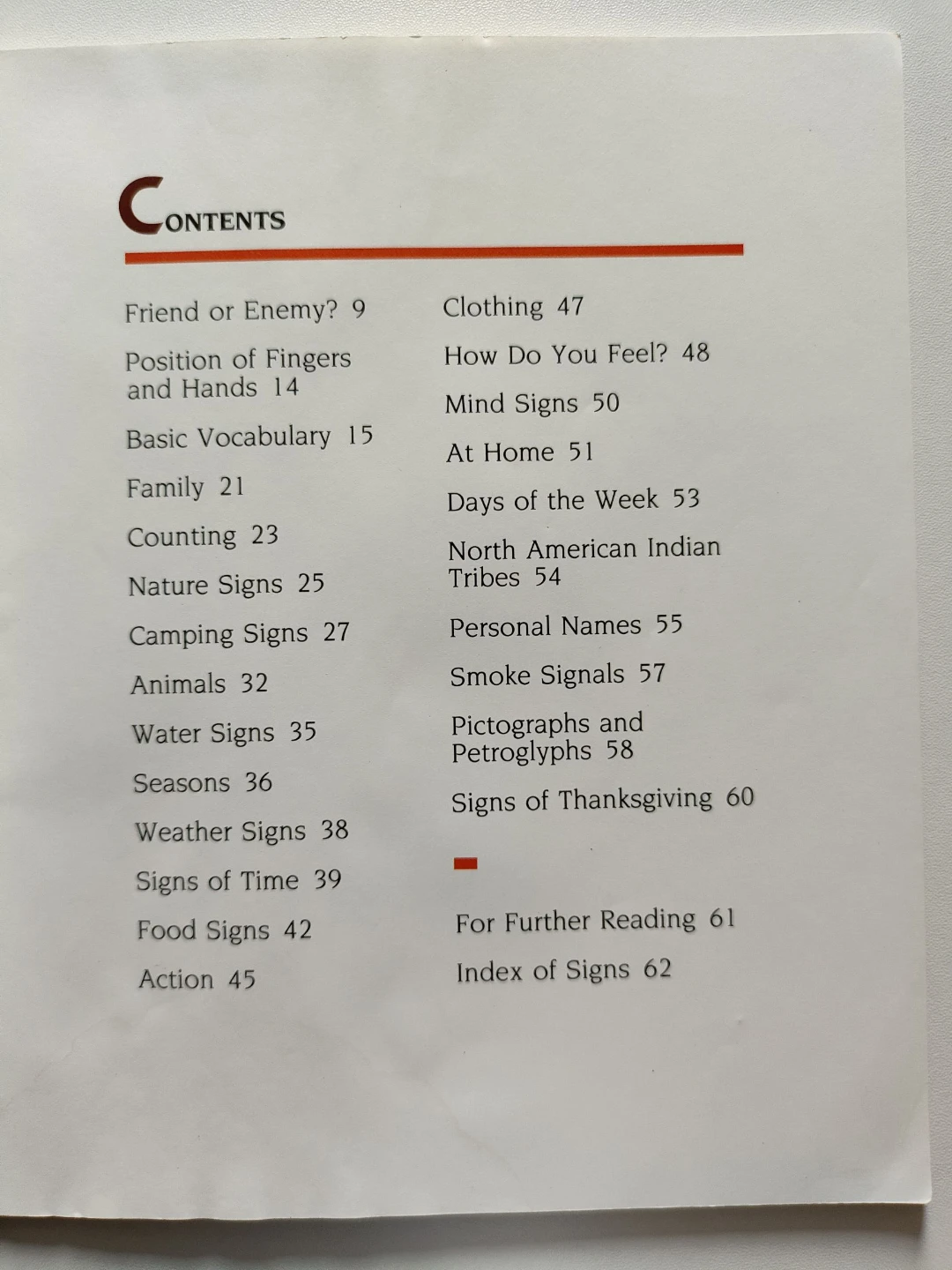 CONTENTS

Friend or Enemy? 9

Position of Fingers and Hands 14

Basic Vocabulary 15

Family 21

Counting 23

Nature Signs 25

Camping Signs 27

Animals 32

Water Signs 35

Seasons 36

Weather Signs 38

Signs of Time 39

Food Signs 42

Action 45

Clothing 47

How Do You Feel? 48

Mind Signs 50

At Home 51

Days of the Week 53

North American Indian Tribes 54

Personal Names 55

Smoke Signals 57

Pictographs and Petroglyphs 58

Signs of Thanksgiving 60

For Further Reading 61

Index of Signs 62